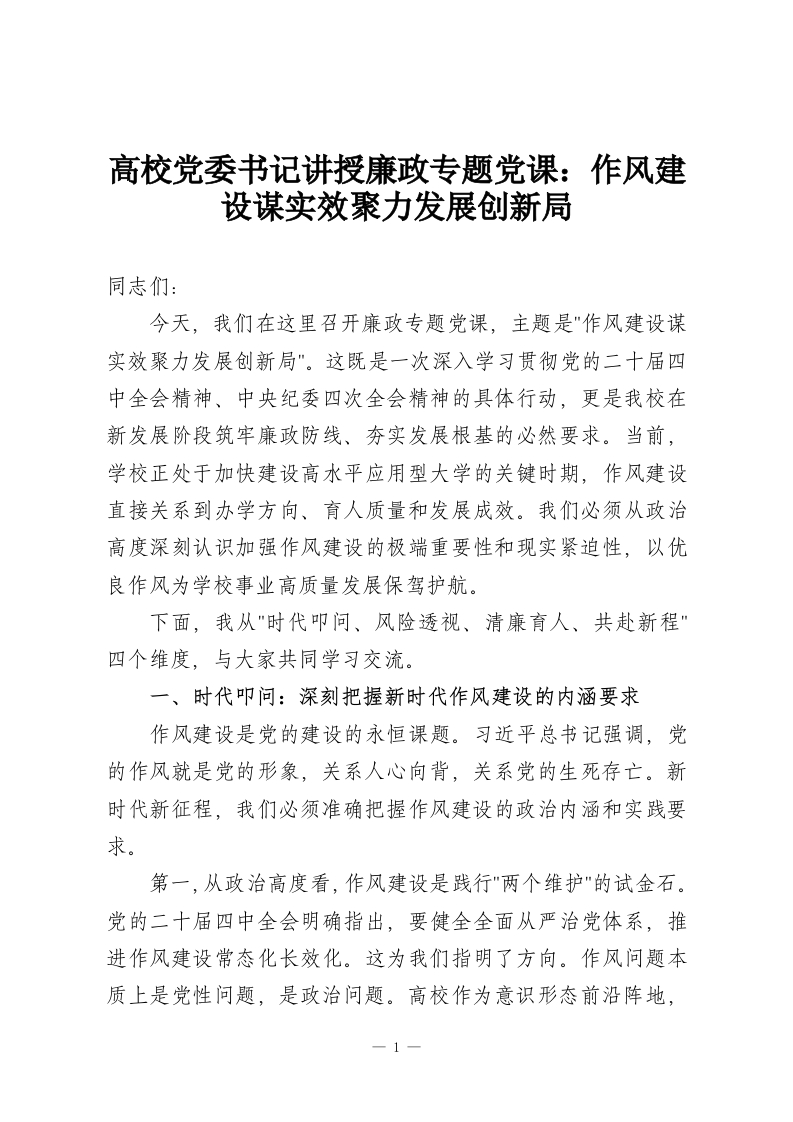 高校党委书记讲授廉政专题党课：作风建设谋实效聚力发展创新局

同志们：

今天，我们在这里召开廉政专题党课，主题是"作风建设谋实效聚力发展创新局"。这既是一次深入学习贯彻党的二十届四中全会精神、中央纪委四次全会精神的具体行动，更是我校在新发展阶段筑牢廉政防线、夯实发展根基的必然要求。当前，学校正处于加快建设高水平应用型大学的关键时期，作风建设直接关系到办学方向、育人质量和发展成效。我们必须从政治高度深刻认识加强作风建设的极端重要性和现实紧迫性，以优良作风为学校事业高质量发展保驾护航。

下面，我从"时代叩问、风险透视、清廉育人、共赴新程"四个维度，与大家共同学习交流。

一、时代叩问：深刻把握新时代作风建设的内涵要求

作风建设是党的建设的永恒课题。习近平总书记强调，党的作风就是党的形象，关系人心向背，关系党的生死存亡。新时代新征程，我们必须准确把握作风建设的政治内涵和实践要求。

第一，从政治高度看，作风建设是践行"两个维护"的试金石。党的二十届四中全会明确指出，要健全全面从严治党体系，推进作风建设常态化长效化。这为我们指明了方向。作风问题本质上是党性问题，是政治问题。高校作为意识形态前沿阵地，

— 1 —